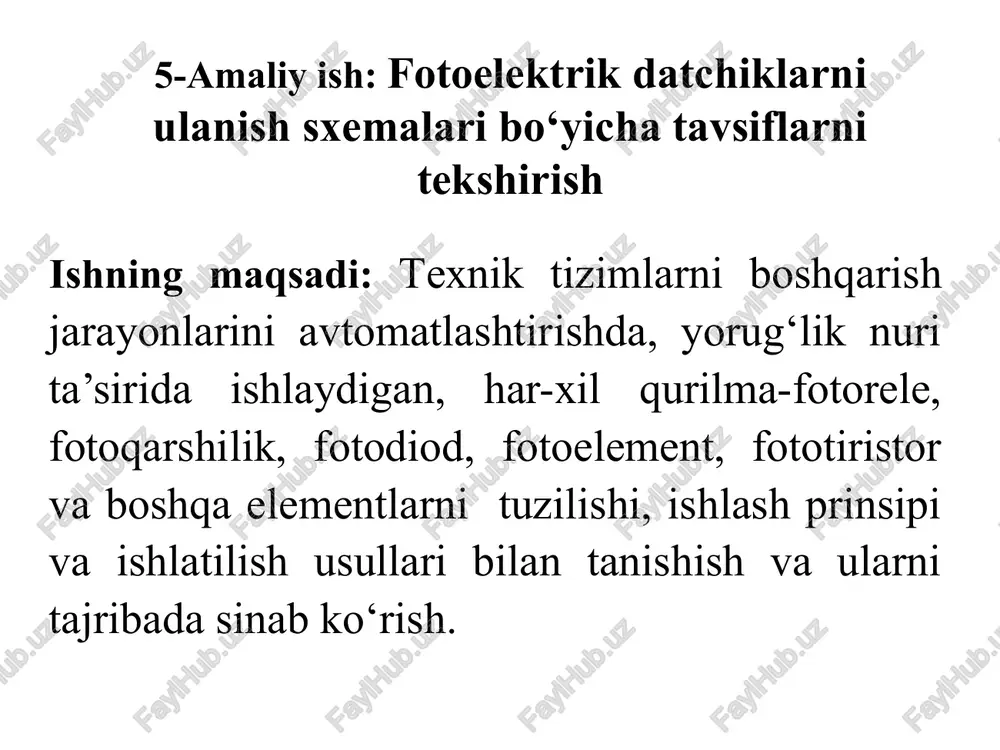 5-Amaliy ish: Fotoelektrik datchiklarni ulanish sxemalari bo‘yicha tavsiflarni tekshirish

Ishning maqsadi: Texnik tizimlarni boshqarish jarayonlarini avtomatlashtirishda, yorug‘lik nuri ta’sirida ishlaydigan, har-xil qurilma-fotorele, fotoqarshilik, fotodiod, fotoelement, fototiristor va boshqa elementlarni tuzilishi, ishlash prinsipi va ishlatilish usullari bilan tanishish va ularni tajribada sinab ko‘rish.

FaylHub.uz